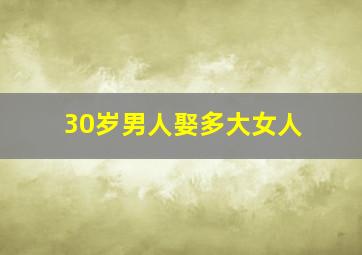 30岁男人娶多大女人